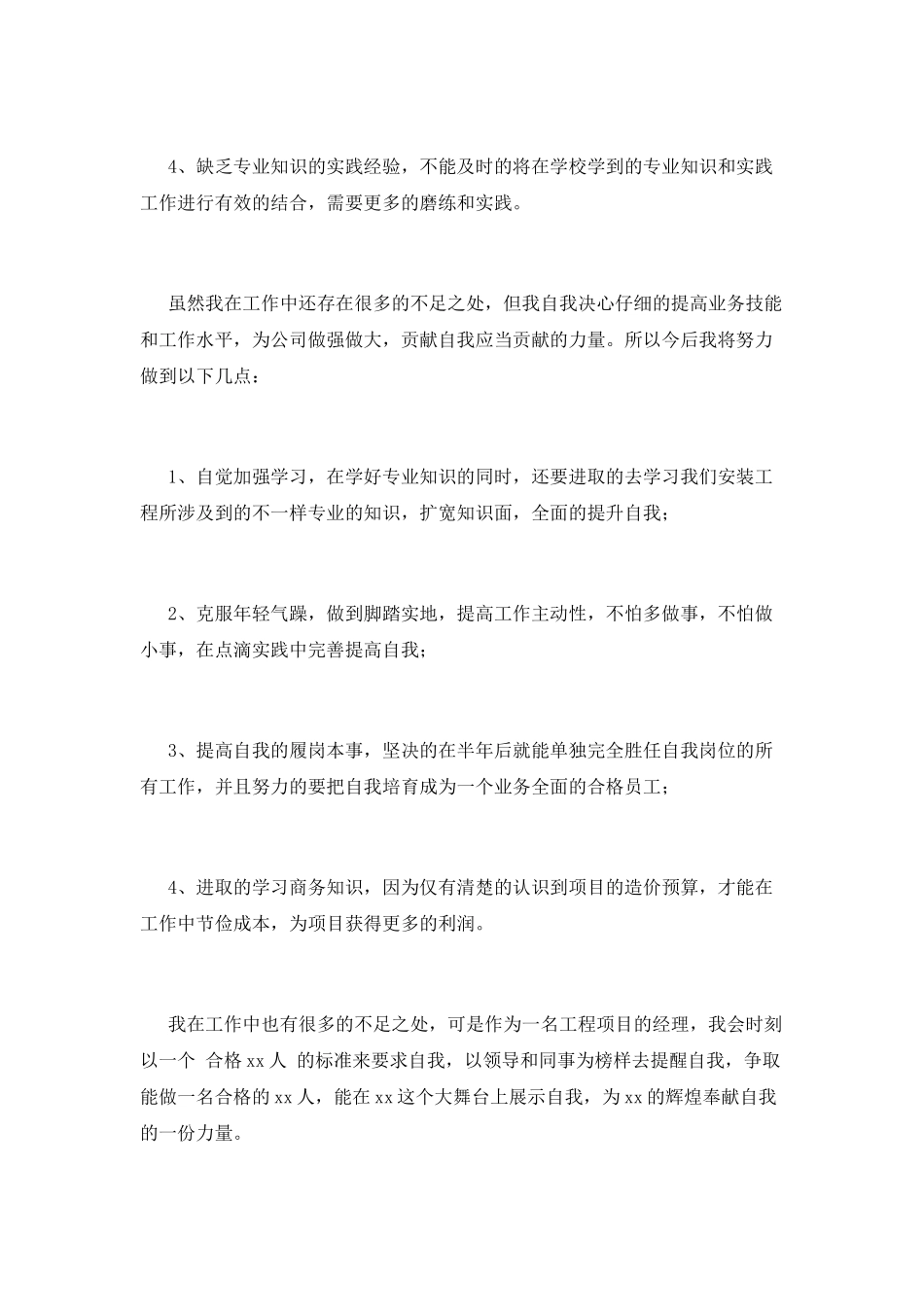 4、缺乏专业知识的实践经验，不能及时的将在学校学到的专业知识和实践工作进行有效的结合，需要更多的磨练和实践。

虽然我在工作中还存在很多的不足之处，但我自我决心仔细的提高业务技能和工作水平，为公司做强做大，贡献自我应当贡献的力量。所以今后我将努力做到以下几点：

1、自觉加强学习，在学好专业知识的同时，还要进取的去学习我们安装工程所涉及到的不一样专业的知识，扩宽知识面，全面的提升自我；

2、克服年轻气躁，做到脚踏实地，提高工作主动性，不怕多做事，不怕做小事，在点滴实践中完善提高自我；

3、提高自我的履岗本事，坚决的在半年后就能单独完全胜任自我岗位的所有工作，并且努力的要把自我培育成为一个业务全面的合格员工；

4、进取的学习商务知识，因为仅有清楚的认识到项目的造价预算，才能在工作中节俭成本，为项目获得更多的利润。

我在工作中也有很多的不足之处，可是作为一名工程项目的经理，我会时刻以一个 合格 xx 人 的标准来要求自我，以领导和同事为榜样去提醒自我，争取能做一名合格的 xx 人，能在 xx 这个大舞台上展示自我，为 xx 的辉煌奉献自我的一份力量。